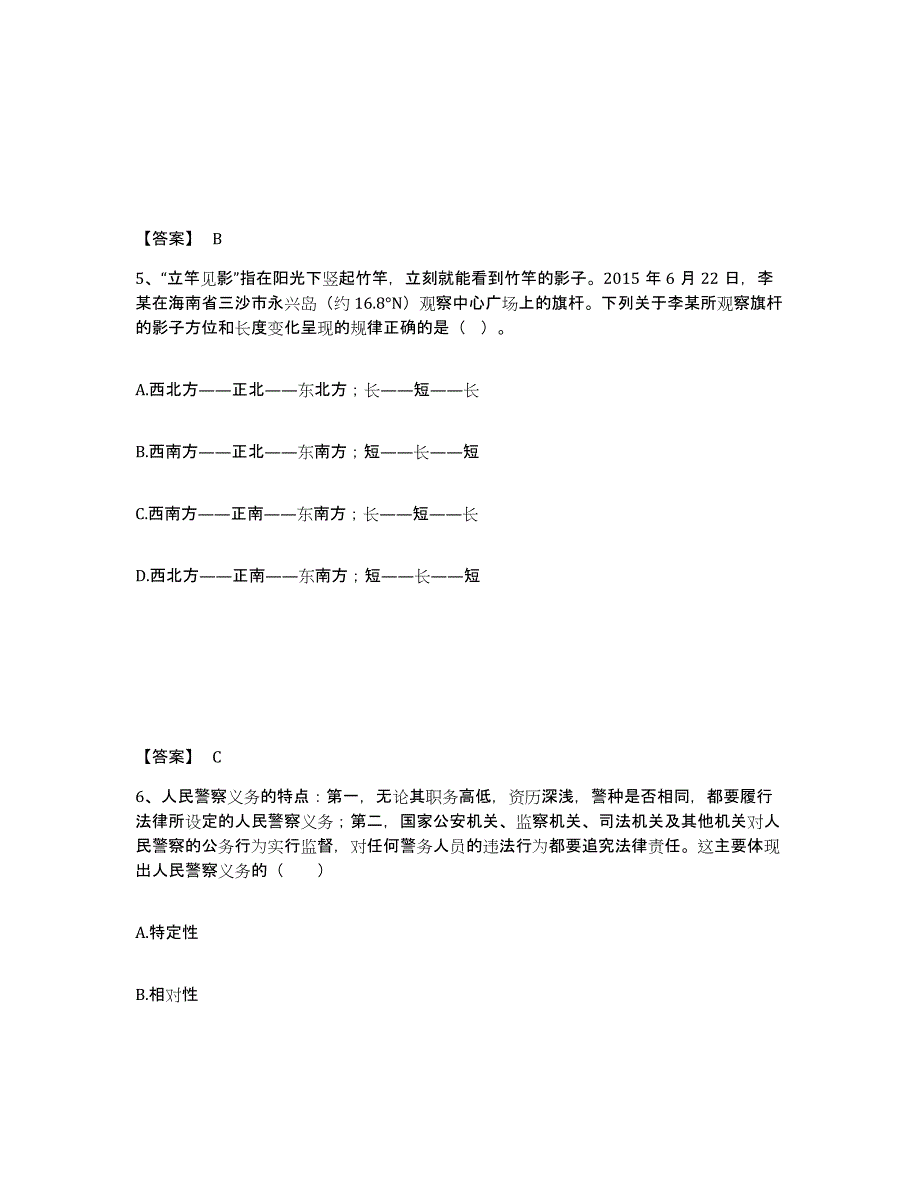 【答案】 B

5、“立竿见影”指在阳光下竖起竹竿，立刻就能看到竹竿的影子。2015 年 6 月 22 日，李某在海南省三沙市永兴岛（约 16.8°N）观察中心广场上的旗杆。下列关于李某所观察旗杆的影子方位和长度变化呈现的规律正确的是（ ）。

A.西北方——正北——东北方；长——短——长

B.西南方——正北——东南方；短——长——短

C.西南方——正南——东南方；长——短——长

D.西北方——正南——东南方；短——长——短

【答案】 C

6、人民警察义务的特点：第一，无论其职务高低，资历深浅，警种是否相同，都要履行法律所设定的人民警察义务；第二，国家公安机关、监察机关、司法机关及其他机关对人民警察的公务行为实行监督，对任何警务人员的违法行为都要追究法律责任。这主要体现出人民警察义务的（ ）

A.特定性

B.相对性